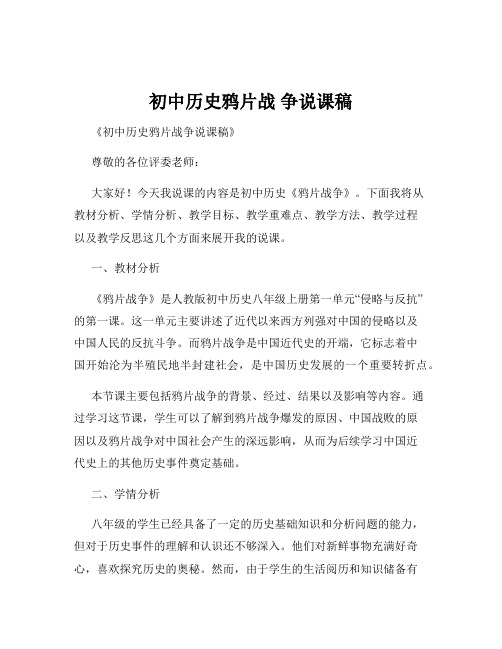 初中历史鸦片战 争说课稿

《初中历史鸦片战争说课稿》

尊敬的各位评委老师：

大家好！今天我说课的内容是初中历史《鸦片战争》。下面我将从教材分析、学情分析、教学目标、教学重难点、教学方法、教学过程以及教学反思这几个方面来展开我的说课。

一、教材分析

《鸦片战争》是人教版初中历史八年级上册第一单元“侵略与反抗”的第一课。这一单元主要讲述了近代以来西方列强对中国的侵略以及中国人民的反抗斗争。而鸦片战争是中国近代史的开端，它标志着中国开始沦为半殖民地半封建社会，是中国历史发展的一个重要转折点。

本节课主要包括鸦片战争的背景、经过、结果以及影响等内容。通过学习这节课，学生可以了解到鸦片战争爆发的原因、中国战败的原因以及鸦片战争对中国社会产生的深远影响，从而为后续学习中国近代史上的其他历史事件奠定基础。

二、学情分析

八年级的学生已经具备了一定的历史基础知识和分析问题的能力，但对于历史事件的理解和认识还不够深入。他们对新鲜事物充满好奇心，喜欢探究历史的奥秘。然而，由于学生的生活阅历和知识储备有